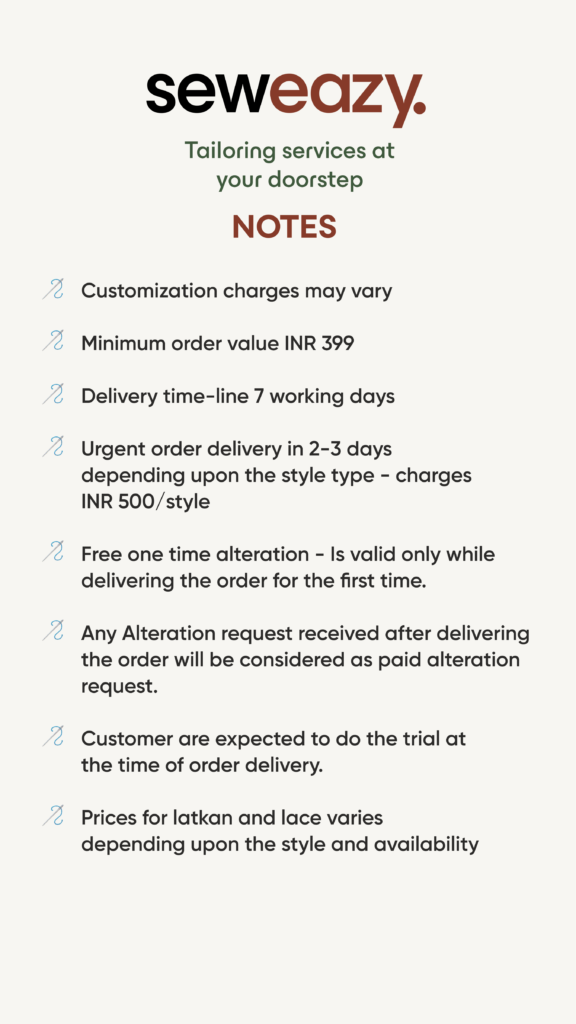 seweazy.

Tailoring services at your doorstep

NOTES

Customization charges may vary

Minimum order value INR 399

Delivery time-line 7 working days

Urgent order delivery in 2-3 days depending upon the style type - charges INR 500/style

Free one time alteration - Is valid only while delivering the order for the first time.

Any Alteration request received after delivering the order will be considered as paid alteration request.

Customer are expected to do the trial at the time of order delivery.

Prices for latkan and lace varies depending upon the style and availability